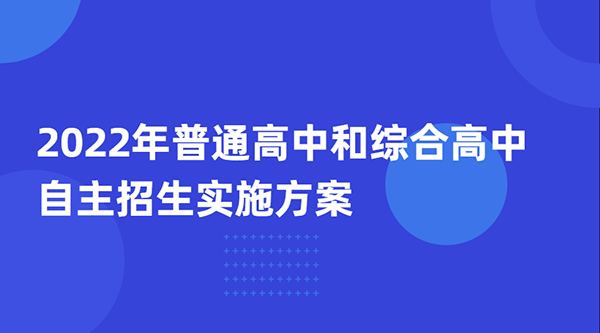 2022年普通高中和综合高中自主招生实施方案